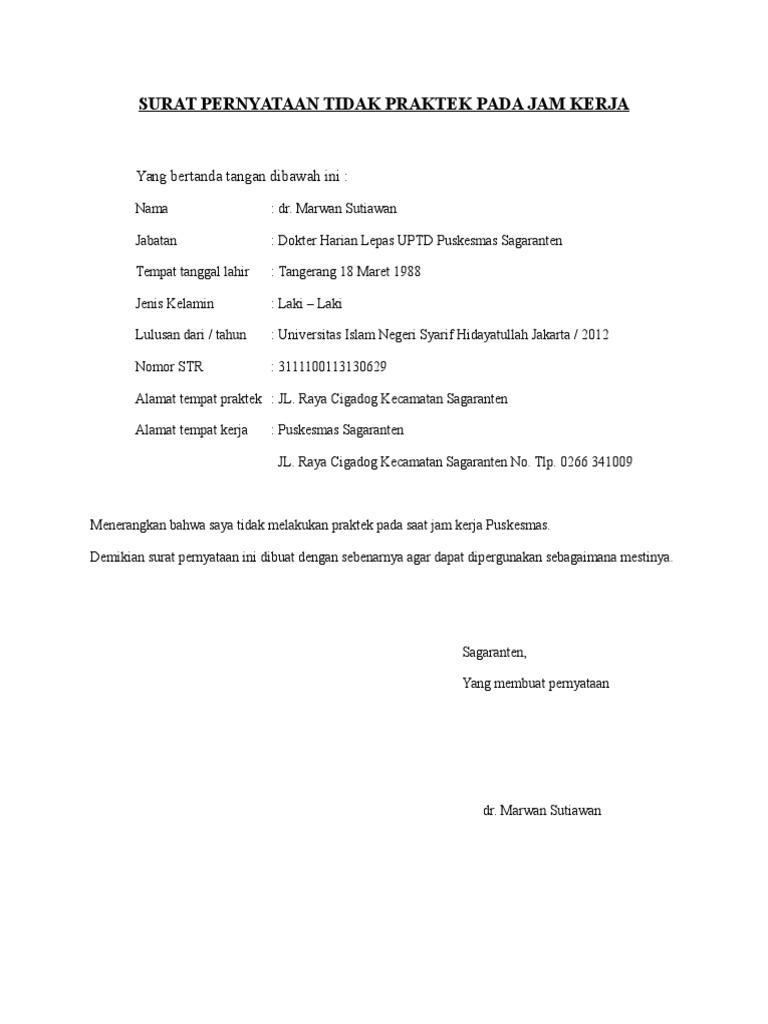 SURAT PERNYATAAN TIDAK PRAKTEK PADA JAM KERJA

Yang bertanda tangan dibawah ini :

Nama : dr. Marwan Sutiawan

Jabatan : Dokter Harian Lepas UPTD Puskesmas Sagaranten

Tempat tanggal lahir : Tangerang 18 Maret 1988

Jenis Kelamin : Laki – Laki

Lulusan dari / tahun : Universitas Islam Negeri Syarif Hidayatullah Jakarta / 2012

Nomor STR : 3111100113130629

Alamat tempat praktek : JL. Raya Cigadog Kecamatan Sagaranten

Alamat tempat kerja : Puskesmas Sagaranten

JL. Raya Cigadog Kecamatan Sagaranten No. Tlp. 0266 341009

Menerangkan bahwa saya tidak melakukan praktek pada saat jam kerja Puskesmas.

Demikian surat pernyataan ini dibuat dengan sebenarnya agar dapat dipergunakan sebagaimana mestinya.

Sagaranten,

Yang membuat pernyataan

dr. Marwan Sutiawan